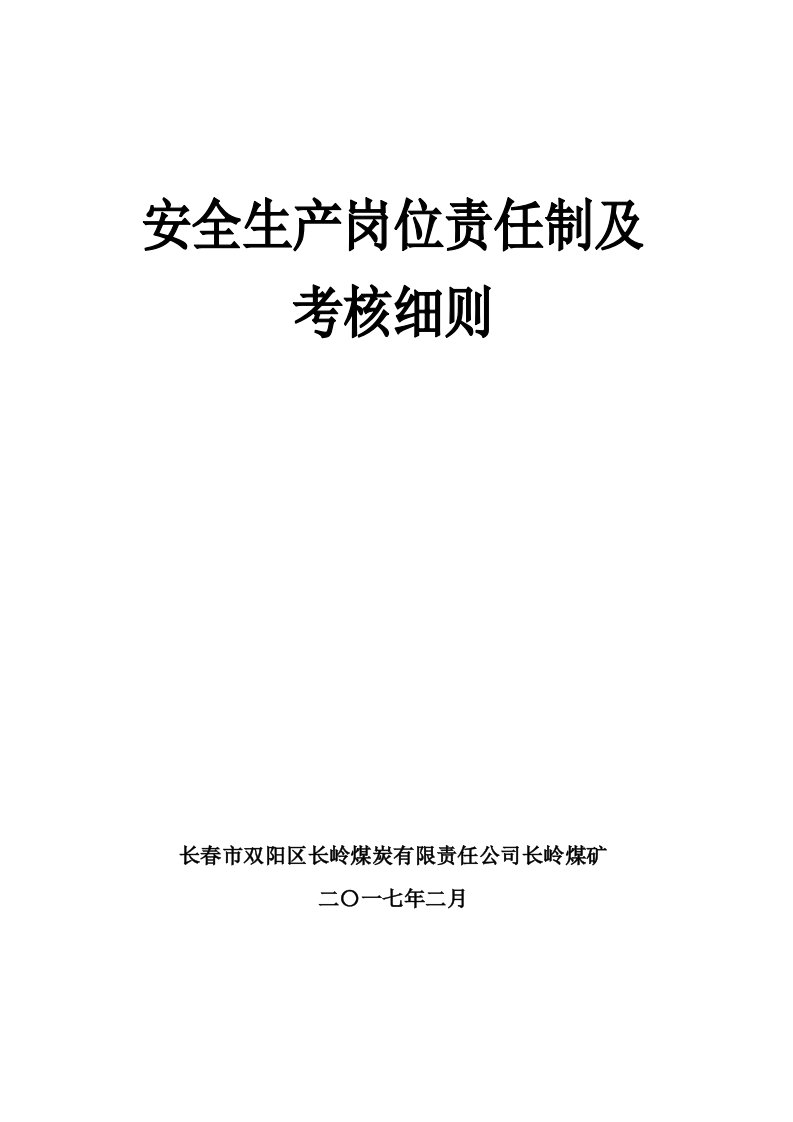 安全生产岗位责任制及

考核细则

长春市双阳区长岭煤炭有限责任公司长岭煤矿

二〇一七年二月